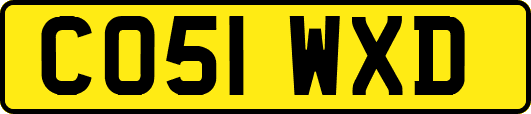 CO51 WXD